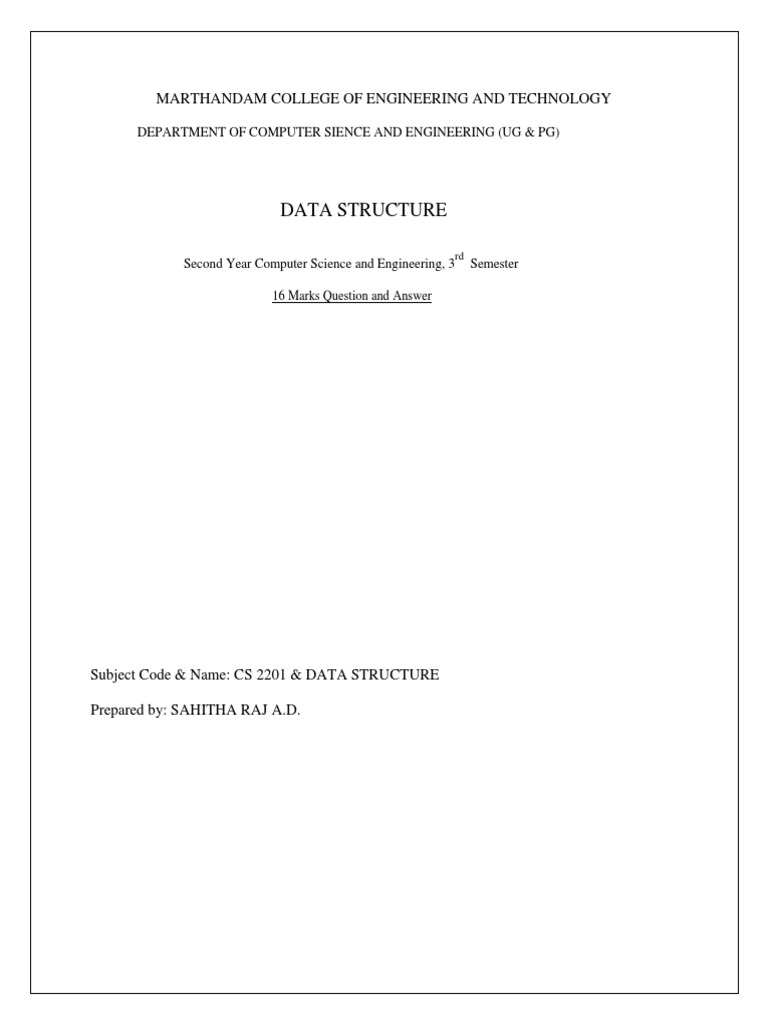 MARTHANDAM COLLEGE OF ENGINEERING AND TECHNOLOGY

DEPARTMENT OF COMPUTER SIENCE AND ENGINEERING (UG & PG)

DATA STRUCTURE

Second Year Computer Science and Engineering, 3$^{rd}$ Semester

16 Marks Question and Answer

Subject Code & Name: CS 2201 & DATA STRUCTURE

Prepared by: SAHITHA RAJ A.D.